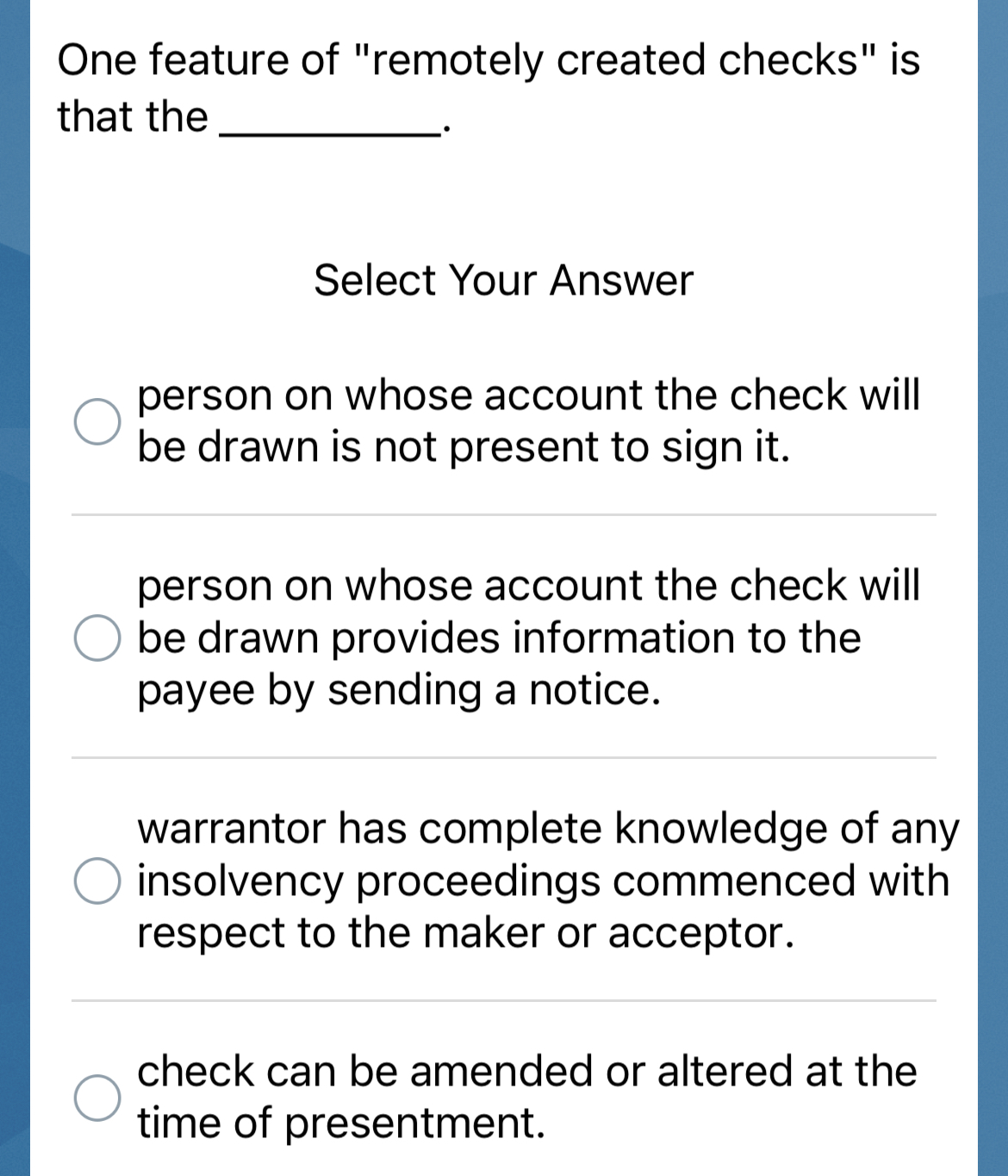 One feature of "remotely created checks" is that the __________.

Select Your Answer

person on whose account the check will be drawn is not present to sign it.

person on whose account the check will be drawn provides information to the payee by sending a notice.

warrantor has complete knowledge of any insolvency proceedings commenced with respect to the maker or acceptor.

check can be amended or altered at the time of presentment.